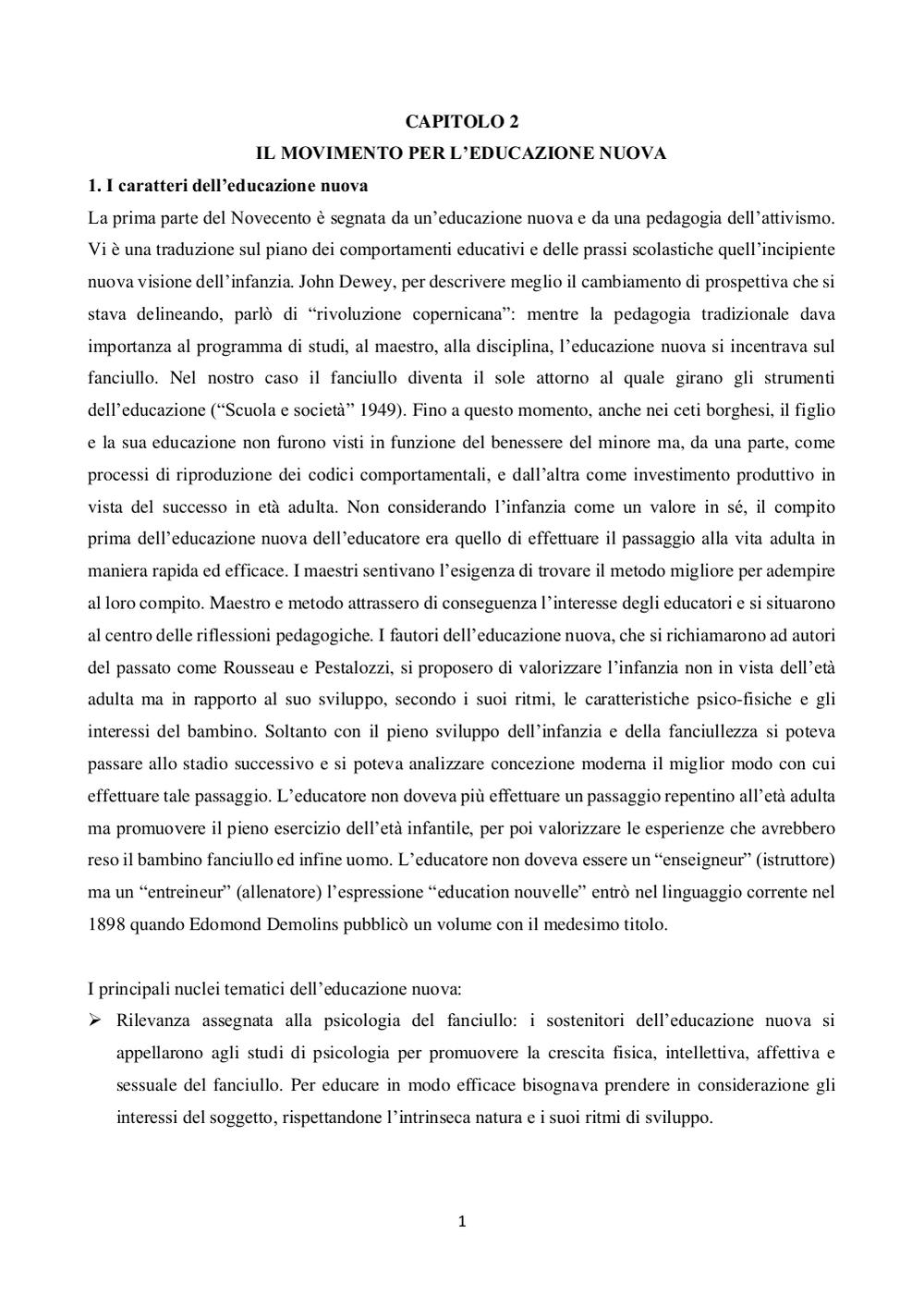 CAPITOLO 2
IL MOVIMENTO PER L'EDUCAZIONE NUOVA

1. I caratteri dell'educazione nuova

La prima parte del Novecento è segnata da un'educazione nuova e da una pedagogia dell'attivismo. Vi è una traduzione sul piano dei comportamenti educativi e delle prassi scolastiche quell'incipiente nuova visione dell'infanzia. John Dewey, per descrivere meglio il cambiamento di prospettiva che si stava delineando, parlò di "rivoluzione copernicana": mentre la pedagogia tradizionale dava importanza al programma di studi, al maestro, alla disciplina, l'educazione nuova si incentrava sul fanciullo. Nel nostro caso il fanciullo diventa il sole attorno al quale girano gli strumenti dell'educazione ("Scuola e società" 1949). Fino a questo momento, anche nei ceti borghesi, il figlio e la sua educazione non furono visti in funzione del benessere del minore ma, da una parte, come processi di riproduzione dei codici comportamentali, e dall'altra come investimento produttivo in vista del successo in età adulta. Non considerando l'infanzia come un valore in sé, il compito prima dell'educazione nuova dell'educatore era quello di effettuare il passaggio alla vita adulta in maniera rapida ed efficace. I maestri sentivano l'esigenza di trovare il metodo migliore per adempire al loro compito. Maestro e metodo attrassero di conseguenza l'interesse degli educatori e si situarono al centro delle riflessioni pedagogiche. I fautori dell'educazione nuova, che si richiamarono ad autori del passato come Rousseau e Pestalozzi, si proposero di valorizzare l'infanzia non in vista dell'età adulta ma in rapporto al suo sviluppo, secondo i suoi ritmi, le caratteristiche psico-fisiche e gli interessi del bambino. Soltanto con il pieno sviluppo dell'infanzia e della fanciullezza si poteva passare allo stadio successivo e si poteva analizzare concezione moderna il miglior modo con cui effettuare tale passaggio. L'educatore non doveva più effettuare un passaggio repentino all'età adulta ma promuovere il pieno esercizio dell'età infantile, per poi valorizzare le esperienze che avrebbero reso il bambino fanciullo ed infine uomo. L'educatore non doveva essere un "enseigneur" (istruttore) ma un "entreineur" (allenatore) l'espressione "education nouvelle" entrò nel linguaggio corrente nel 1898 quando Edomond Demolins pubblicò un volume con il medesimo titolo.

I principali nuclei tematici dell'educazione nuova:

➢ Rilevanza assegnata alla psicologia del fanciullo: i sostenitori dell'educazione nuova si appellarono agli studi di psicologia per promuovere la crescita fisica, intellettiva, affettiva e sessuale del fanciullo. Per educare in modo efficace bisognava prendere in considerazione gli interessi del soggetto, rispettandone l'intrinseca natura e i suoi ritmi di sviluppo.

1